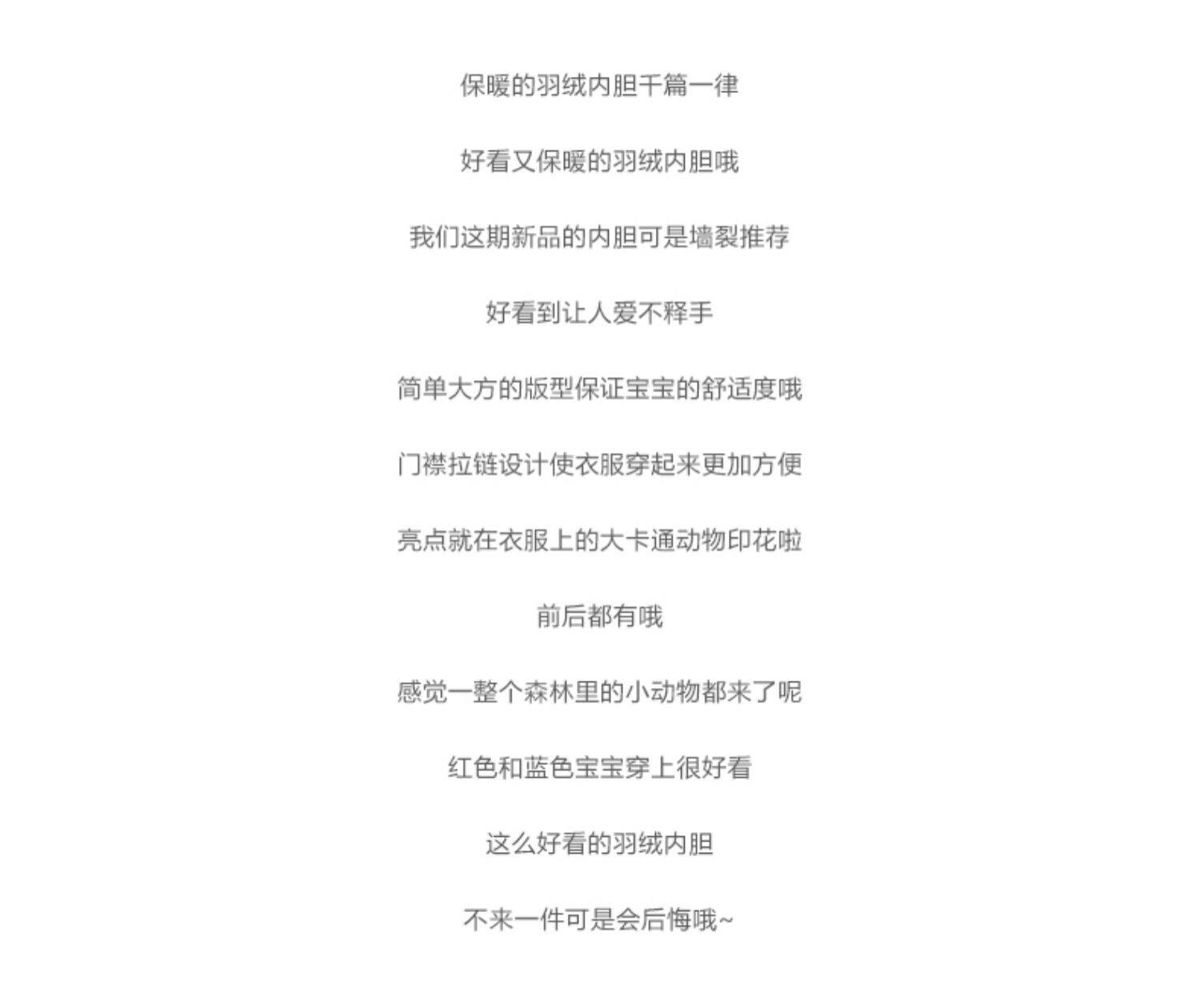 保暖的羽绒内胆千篇一律

好看又保暖的羽绒内胆哦

我们这期新品的内胆可是墙裂推荐

好看到让人爱不释手

简单大方的版型保证宝宝的舒适度哦

门襟拉链设计使衣服穿起来更加方便

亮点就在衣服上的大卡通动物印花啦

前后都有哦

感觉一整个森林里的小动物都来了呢

红色和蓝色宝宝穿上很好看

这么好看的羽绒内胆

不来一件可是会后悔哦~